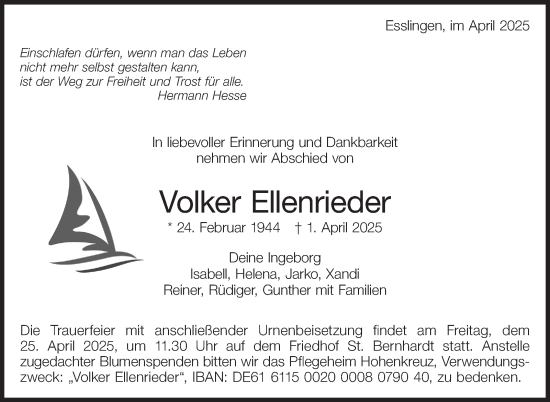 Esslingen, im April 2025

Einschlafen dürfen, wenn man das Leben
nicht mehr selbst gestalten kann,
ist der Weg zur Freiheit und Trost für alle.
Hermann Hesse

In liebevoller Erinnerung und Dankbarkeit
nehmen wir Abschied von

Volker Ellenrieder

* 24. Februar 1944 † 1. April 2025

Deine Ingeborg
Isabell, Helena, Jarko, Xandi
Reiner, Rüdiger, Gunther mit Familien

Die Trauerfeier mit anschließender Urnenbeisetzung findet am Freitag, dem 25. April 2025, um 11.30 Uhr auf dem Friedhof St. Bernhardt statt. Anstelle zugedachter Blumenspenden bitten wir das Pflegeheim Hohenkreuz, Verwendungszweck: „Volker Ellenrieder“, IBAN: DE61 6115 0020 0008 0790 40, zu bedenken.